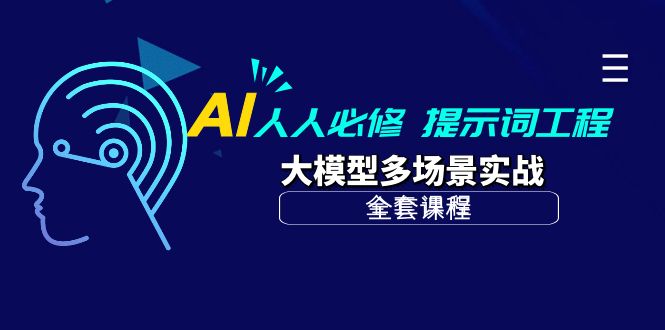 AI人人必修 提示词工程

大模型多场景实战

全套课程